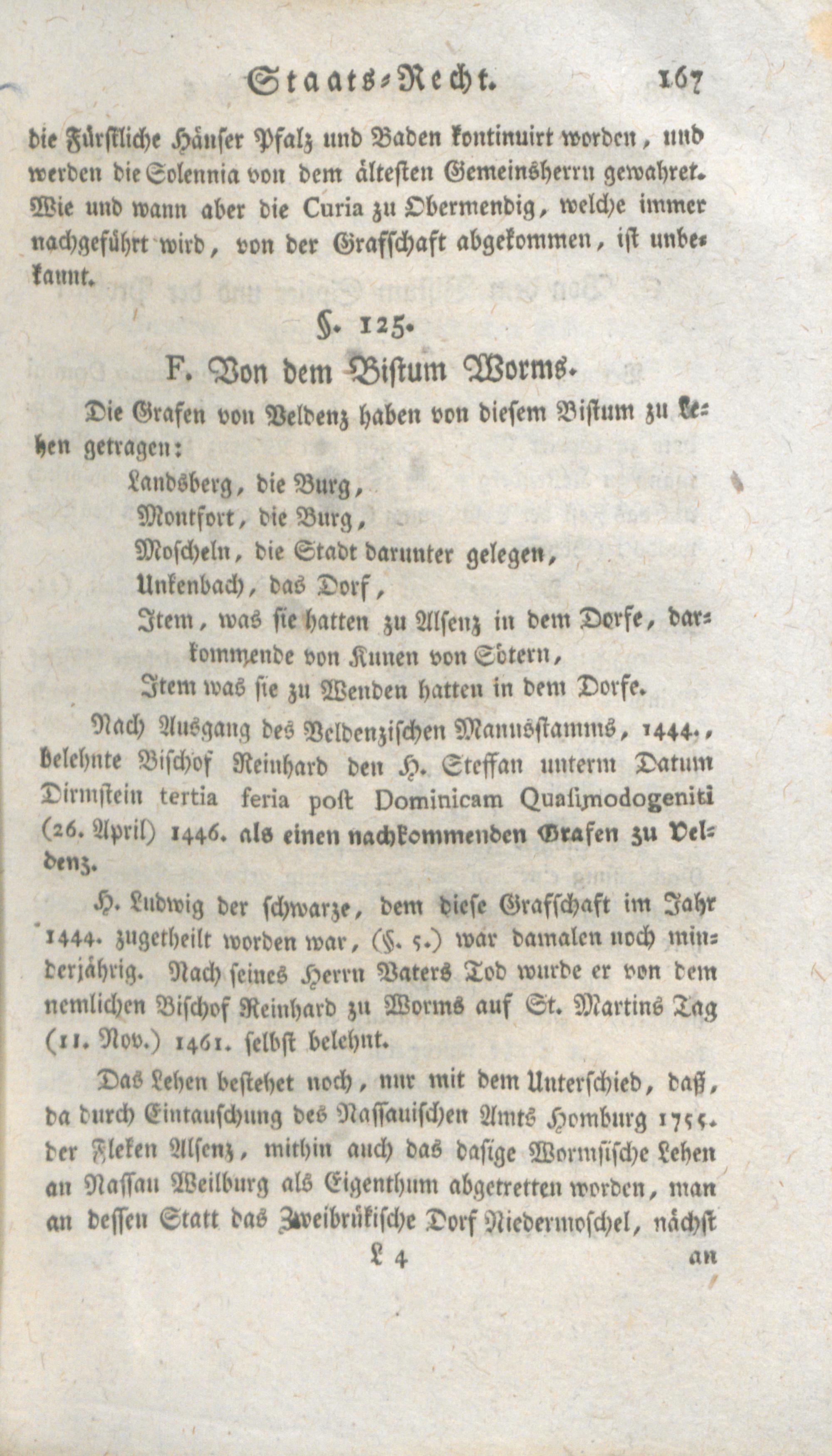 Staats-Recht. 167

die Fürstliche Häuser Pfalz und Baden kontinuirt worden, und werden die Solennia von dem ältesten Gemeinsherrn gewahret. Wie und wann aber die Curia zu Obermendig, welche immer nachgeführt wird, von der Grafschaft abgekommen, ist unbekannt.

§. 125.

F. Von dem Bistum Worms.

Die Grafen von Veldenz haben von diesem Bistum zu Lehen getragen:

Landsberg, die Burg,
Montfort, die Burg,
Moscheln, die Stadt darunter gelegen,
Unkenbach, das Dorf,
Item, was sie hatten zu Alsenz in dem Dorfe, darkommende von Kunen von Sötern,
Item was sie zu Wenden hatten in dem Dorfe.

Nach Ausgang des Veldenzischen Mannsstamms, 1444., belehnte Bischof Reinhard den H. Steffan unterm Datum Dirmstein tertia feria post Dominicam Quasimodogeniti (26. April) 1446. als einen nachkommenden Grafen zu Veldenz.

H. Ludwig der schwarze, dem diese Grafschaft im Jahr 1444. zugetheilt worden war, (§. 5.) war damalen noch minderjährig. Nach seines Herrn Vaters Tod wurde er von dem nemlichen Bischof Reinhard zu Worms auf St. Martins Tag (11. Nov.) 1461. selbst belehnt.

Das Lehen bestehet noch, nur mit dem Unterschied, daß, da durch Eintauschung des Nassauischen Amts Homburg 1755. der Fleken Alsenz, mithin auch das dasige Wormsische Lehen an Nassau Weilburg als Eigenthum abgetretten worden, man an dessen Statt das Zweibrükische Dorf Niedermoschel, nächst

L 4 an